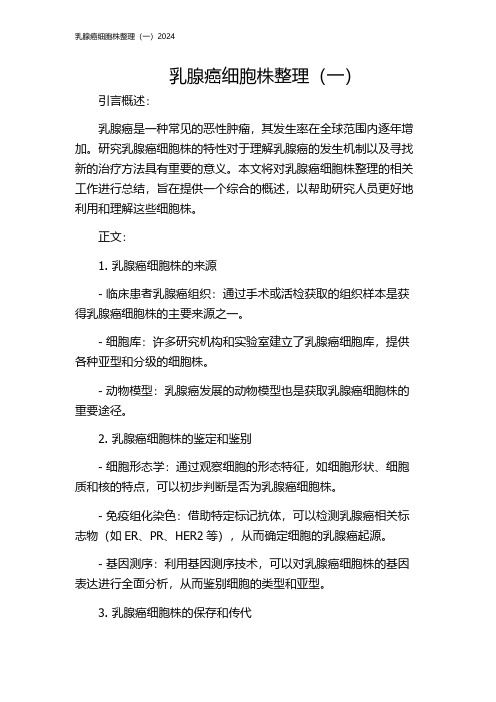 乳腺癌细胞株整理（一）2024

乳腺癌细胞株整理（一）

引言概述：

乳腺癌是一种常见的恶性肿瘤，其发生率在全球范围内逐年增加。研究乳腺癌细胞株的特性对于理解乳腺癌的发生机制以及寻找新的治疗方法具有重要的意义。本文将对乳腺癌细胞株整理的相关工作进行总结，旨在提供一个综合的概述，以帮助研究人员更好地利用和理解这些细胞株。

正文：

1. 乳腺癌细胞株的来源

- 临床患者乳腺癌组织：通过手术或活检获取的组织样本是获得乳腺癌细胞株的主要来源之一。

- 细胞库：许多研究机构和实验室建立了乳腺癌细胞库，提供各种亚型和分级的细胞株。

- 动物模型：乳腺癌发展的动物模型也是获取乳腺癌细胞株的重要途径。

2. 乳腺癌细胞株的鉴定和鉴别

- 细胞形态学：通过观察细胞的形态特征，如细胞形状、细胞质和核的特点，可以初步判断是否为乳腺癌细胞株。

- 免疫组化染色：借助特定标记抗体，可以检测乳腺癌相关标志物（如 ER、PR、HER2 等），从而确定细胞的乳腺癌起源。

- 基因测序：利用基因测序技术，可以对乳腺癌细胞株的基因表达进行全面分析，从而鉴别细胞的类型和亚型。

3. 乳腺癌细胞株的保存和传代